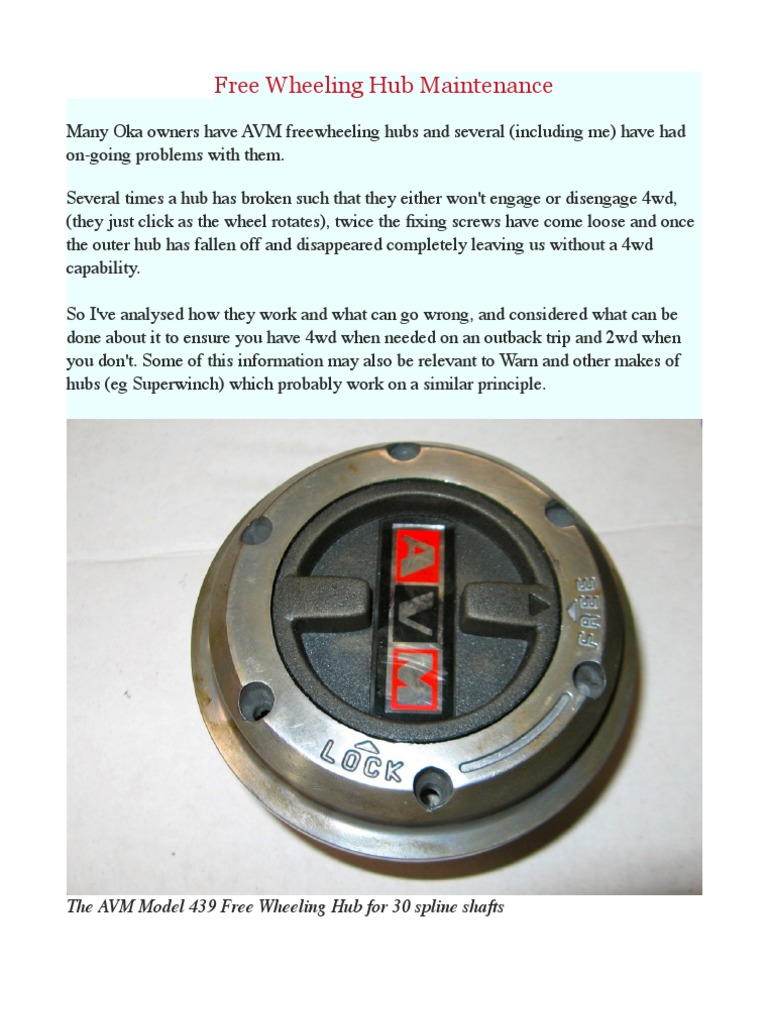 Free Wheeling Hub Maintenance

Many Oka owners have AVM freewheeling hubs and several (including me) have had on-going problems with them.

Several times a hub has broken such that they either won't engage or disengage 4wd, (they just click as the wheel rotates), twice the fixing screws have come loose and once the outer hub has fallen off and disappeared completely leaving us without a 4wd capability.

So I've analysed how they work and what can go wrong, and considered what can be done about it to ensure you have 4wd when needed on an outback trip and 2wd when you don't. Some of this information may also be relevant to Warn and other makes of hubs (eg Superwinch) which probably work on a similar principle.

AVM

FREE

LOCK

The AVM Model 439 Free Wheeling Hub for 30 spline shafts